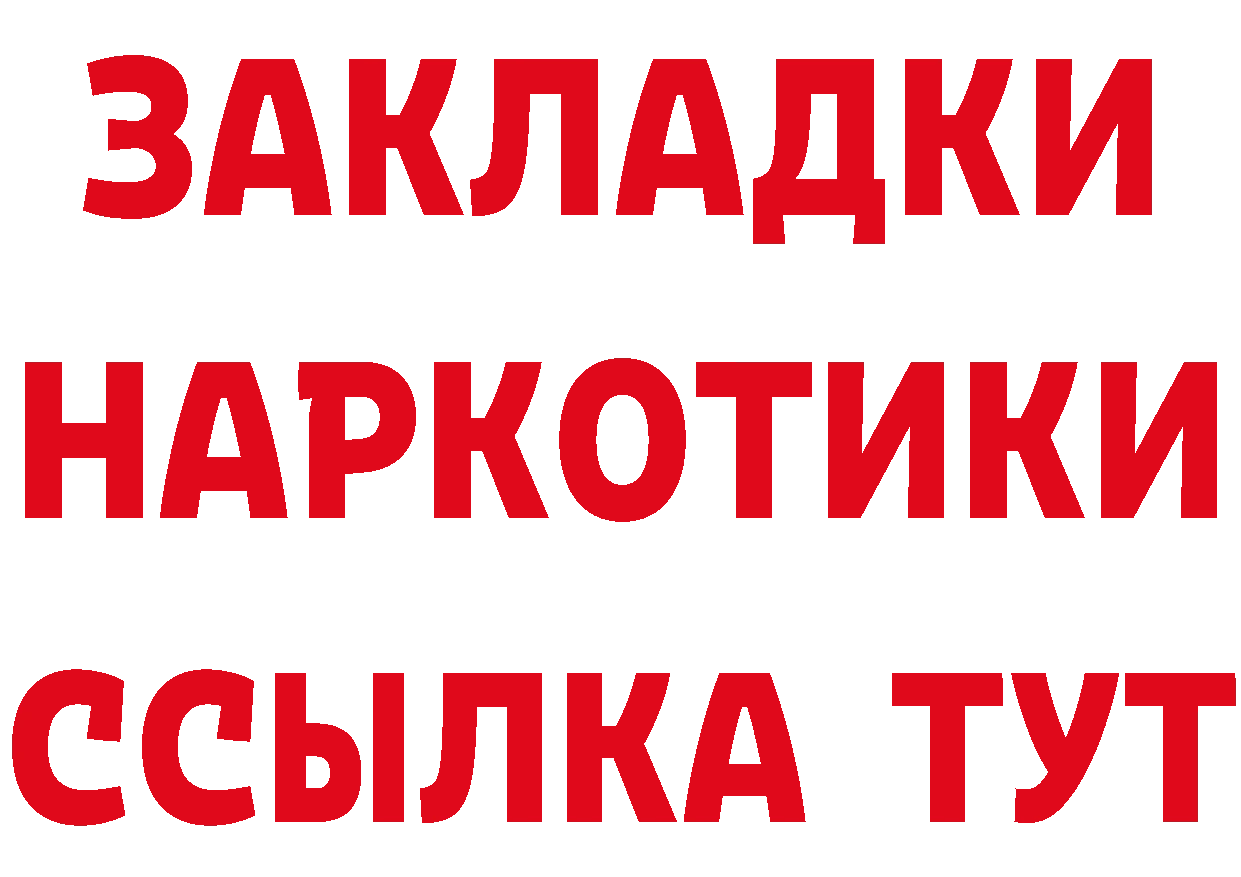 ЗАКЛАДКИ
НАРКОТИКИ
ССЫЛКА ТУТ